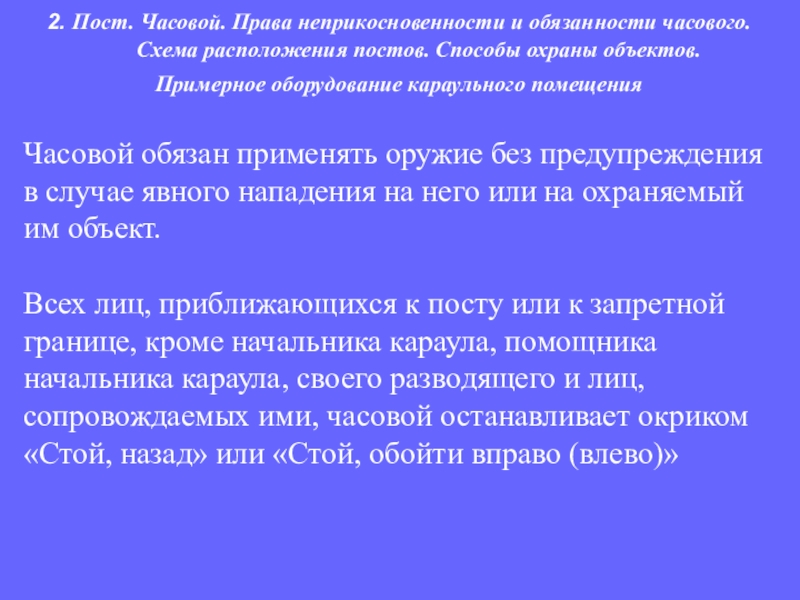 2. Пост. Часовой. Права неприкосновенности и обязанности часового. Схема расположения постов. Способы охраны объектов.
Примерное оборудование караульного помещения

Часовой обязан применять оружие без предупреждения в случае явного нападения на него или на охраняемый им объект.

Всех лиц, приближающихся к посту или к запретной границе, кроме начальника караула, помощника начальника караула, своего разводящего и лиц, сопровождаемых ими, часовой останавливает окриком «Стой, назад» или «Стой, обойти вправо (влево)»